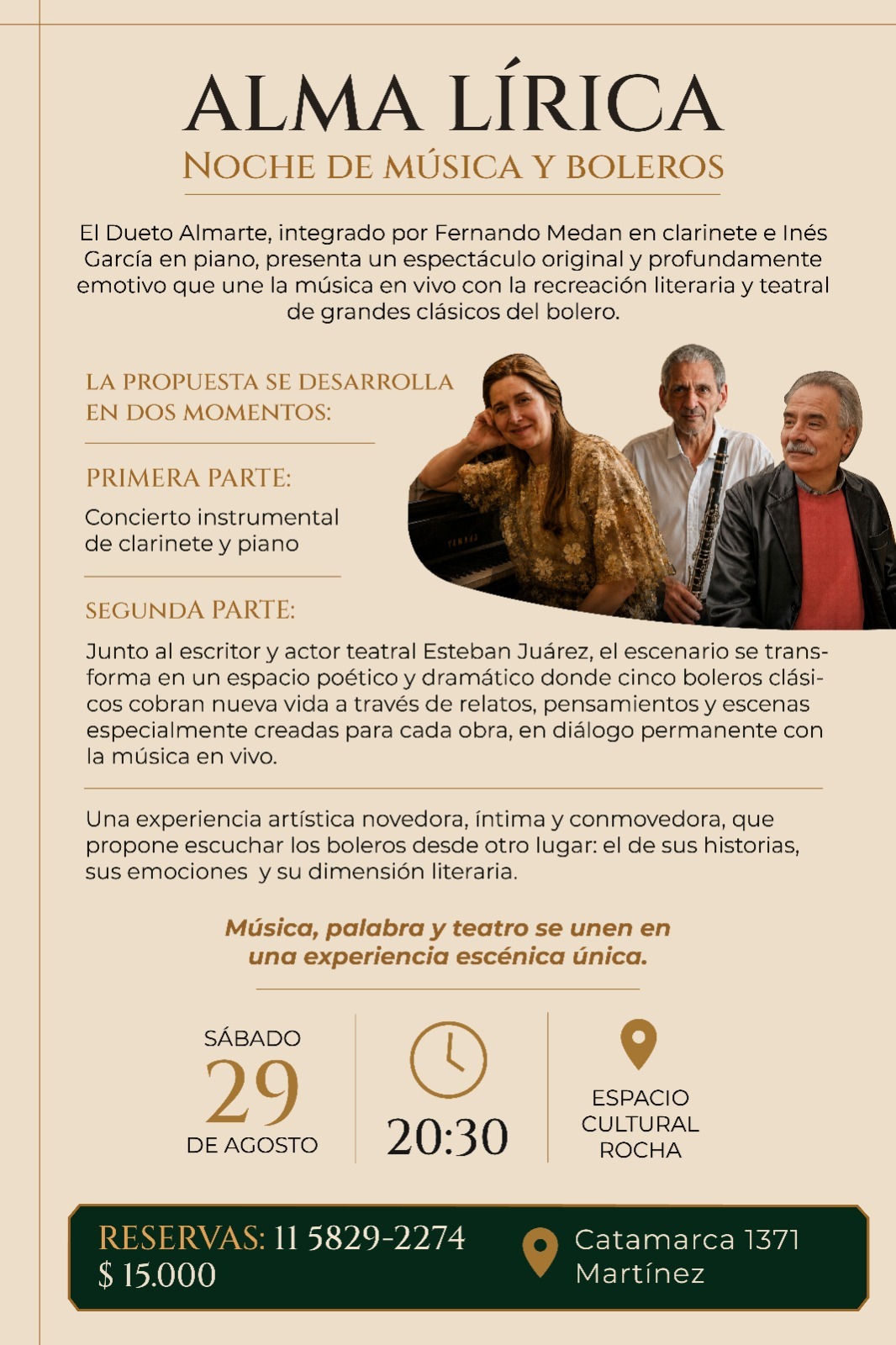 ALMA LÍRICA
NOCHE DE MÚSICA Y BOLEROS

El Dueto Almarte, integrado por Fernando Medan en clarinete e Inés García en piano, presenta un espectáculo original y profundamente emotivo que une la música en vivo con la recreación literaria y teatral de grandes clásicos del bolero.

LA PROPUESTA SE DESARROLLA EN DOS MOMENTOS:

PRIMERA PARTE:

Concierto instrumental de clarinete y piano

SEGUNDA PARTE:

Junto al escritor y actor teatral Esteban Juárez, el escenario se transforma en un espacio poético y dramático donde cinco boleros clásicos cobran nueva vida a través de relatos, pensamientos y escenas especialmente creadas para cada obra, en diálogo permanente con la música en vivo.

Una experiencia artística novedora, íntima y conmovedora, que propone escuchar los boleros desde otro lugar: el de sus historias, sus emociones y su dimensión literaria.

Música, palabra y teatro se unen en una experiencia escénica única.

SÁBADO
29
DE AGOSTO

20:30

ESPACIO
CULTURAL
ROCHA

RESERVAS: 11 5829-2274
$ 15.000

Catamarca 1371
Martínez